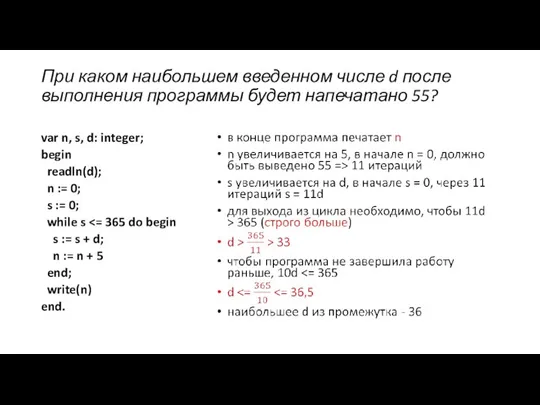 При каком наибольшем введенном числе d после выполнения программы будет напечатано 55?

var n, s, d: integer;
begin
readln(d);
n := 0;
s := 0;
while s <= 365 do begin
s := s + d;
n := n + 5
end;
write(n)
end.

• в конце программа печатает n
• n увеличивается на 5, в начале n = 0, должно быть выведено 55 => 11 итераций
• s увеличивается на d, в начале s = 0, через 11 итераций s = 11d
• для выхода из цикла необходимо, чтобы 11d > 365 (строго больше)
• d > $\frac{365}{11}$ > 33
• чтобы программа не завершила работу раньше, 10d <= 365
• d <= $\frac{365}{10}$ <= 36,5
• наибольшее d из промежутка - 36